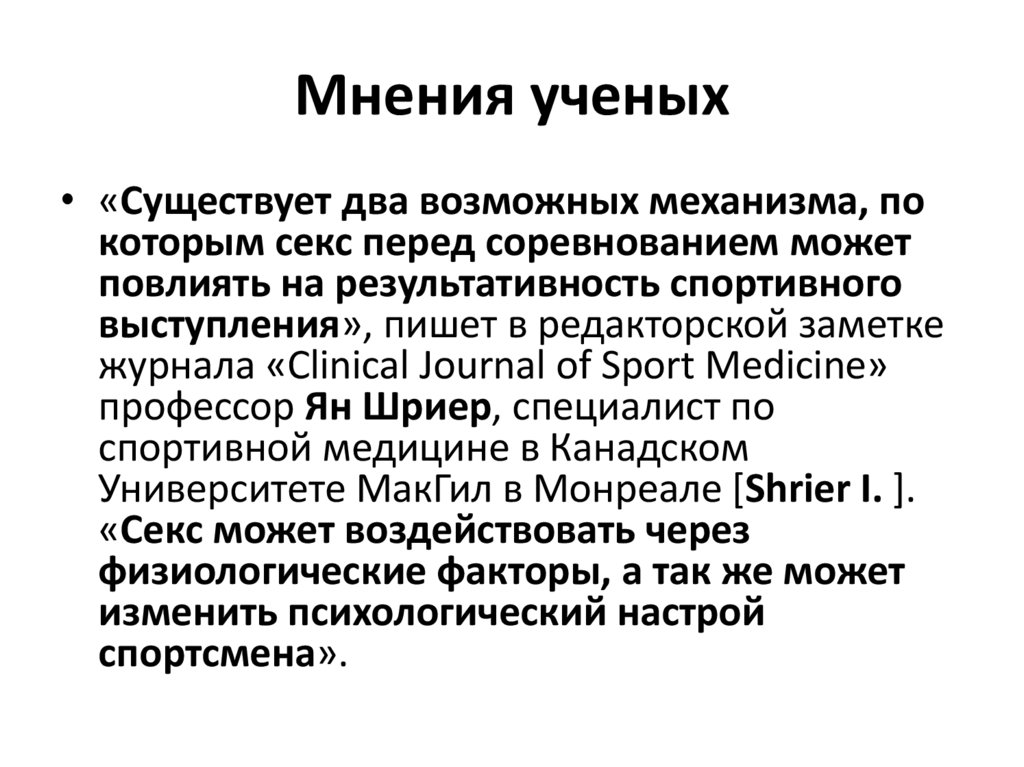 Мнения ученых

• «Существует два возможных механизма, по которым секс перед соревнованием может повлиять на результативность спортивного выступления», пишет в редакторской заметке журнала «Clinical Journal of Sport Medicine» профессор Ян Шриер, специалист по спортивной медицине в Канадском Университете МакГил в Монреале [Shrier I. ]. «Секс может воздействовать через физиологические факторы, а так же может изменить психологический настрой спортсмена».